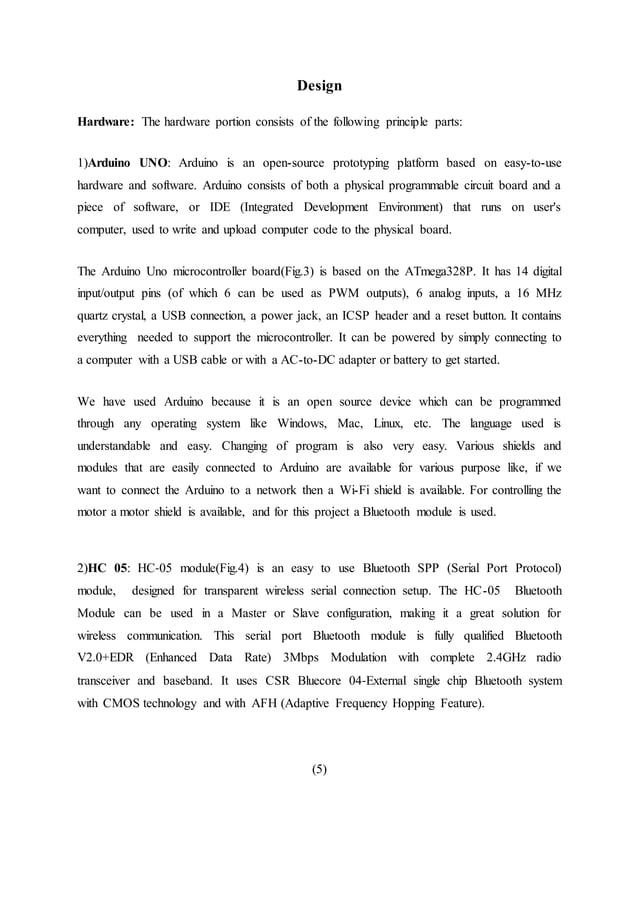 Design

Hardware: The hardware portion consists of the following principle parts:

1)Arduino UNO: Arduino is an open-source prototyping platform based on easy-to-use hardware and software. Arduino consists of both a physical programmable circuit board and a piece of software, or IDE (Integrated Development Environment) that runs on user's computer, used to write and upload computer code to the physical board.

The Arduino Uno microcontroller board(Fig.3) is based on the ATmega328P. It has 14 digital input/output pins (of which 6 can be used as PWM outputs), 6 analog inputs, a 16 MHz quartz crystal, a USB connection, a power jack, an ICSP header and a reset button. It contains everything needed to support the microcontroller. It can be powered by simply connecting to a computer with a USB cable or with a AC-to-DC adapter or battery to get started.

We have used Arduino because it is an open source device which can be programmed through any operating system like Windows, Mac, Linux, etc. The language used is understandable and easy. Changing of program is also very easy. Various shields and modules that are easily connected to Arduino are available for various purpose like, if we want to connect the Arduino to a network then a Wi-Fi shield is available. For controlling the motor a motor shield is available, and for this project a Bluetooth module is used.

2)HC 05: HC-05 module(Fig.4) is an easy to use Bluetooth SPP (Serial Port Protocol) module, designed for transparent wireless serial connection setup. The HC-05 Bluetooth Module can be used in a Master or Slave configuration, making it a great solution for wireless communication. This serial port Bluetooth module is fully qualified Bluetooth V2.0+EDR (Enhanced Data Rate) 3Mbps Modulation with complete 2.4GHz radio transceiver and baseband. It uses CSR Bluecore 04-External single chip Bluetooth system with CMOS technology and with AFH (Adaptive Frequency Hopping Feature).

(5)